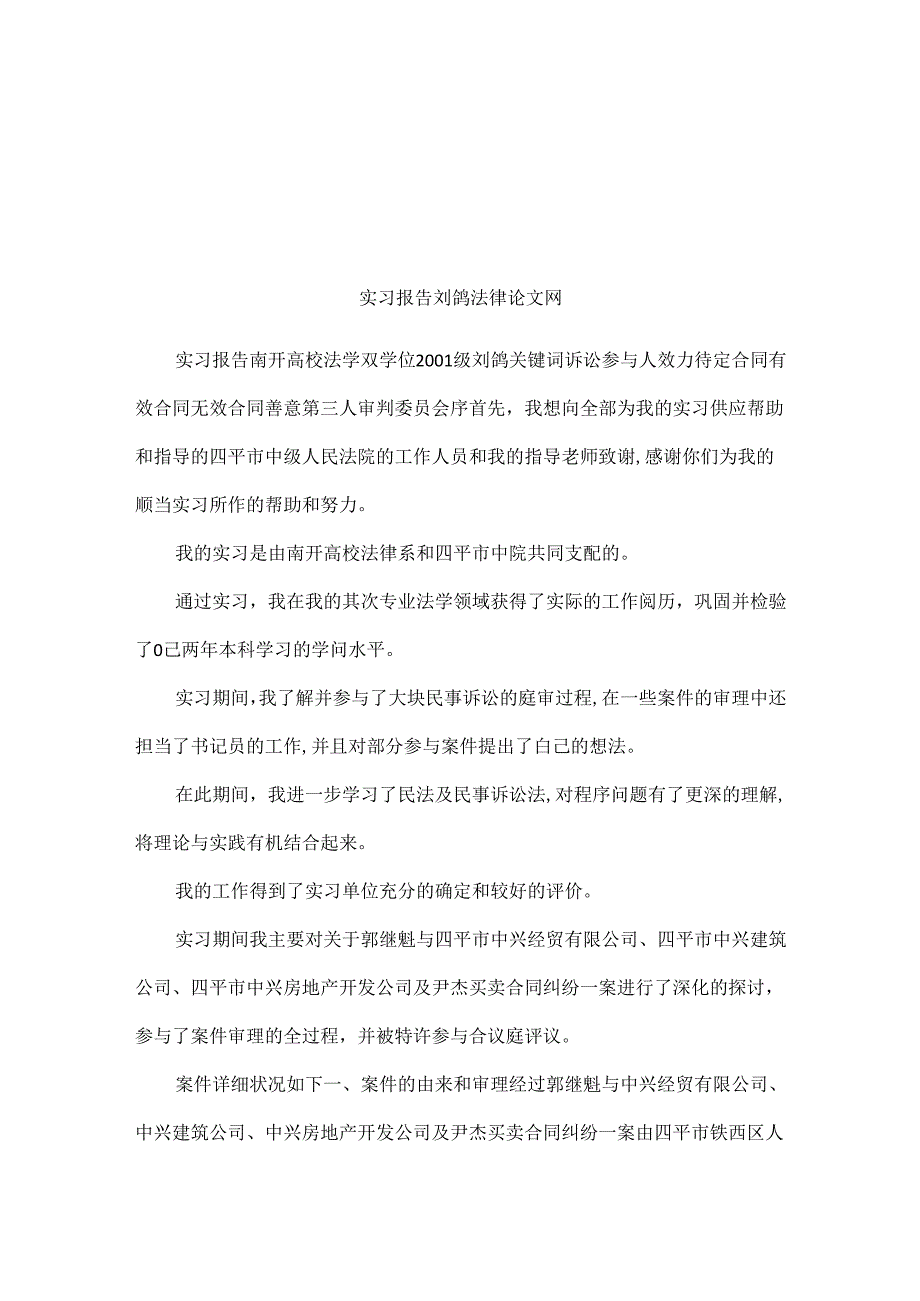 实习报告刘鸽法律论文网

实习报告南开高校法学双学位2001级刘鸽关键词诉讼参与人效力待定合同有效合同无效合同善意第三人审判委员会序首先，我想向全部为我的实习供应帮助和指导的四平市中级人民法院的工作人员和我的指导老师致谢,感谢你们为我的顺当实习所作的帮助和努力。

我的实习是由南开高校法律系和四平市中院共同支配的。

通过实习，我在我的其次专业法学领域获得了实际的工作阅历，巩固并检验了0己两年本科学习的学问水平。

实习期间,我了解并参与了大块民事诉讼的庭审过程,在一些案件的审理中还担当了书记员的工作,并且对部分参与案件提出了白己的想法。

在此期间，我进一步学习了民法及民事诉讼法,对程序问题有了更深的理解,将理论与实践有机结合起来。

我的工作得到了实习单位充分的确定和较好的评价。

实习期间我主要对关于郭继魁与四平市中兴经贸有限公司、四平市中兴建筑公司、四平市中兴房地产开发公司及尹杰买卖合同纠纷一案进行了深化的探讨，参与了案件审理的全过程，并被特许参与合议庭评议。

案件详细状况如下一、案件的由来和审理经过郭继魁与中兴经贸有限公司、中兴建筑公司、中兴房地产开发公司及尹杰买卖合同纠纷一案由四平市铁西区人